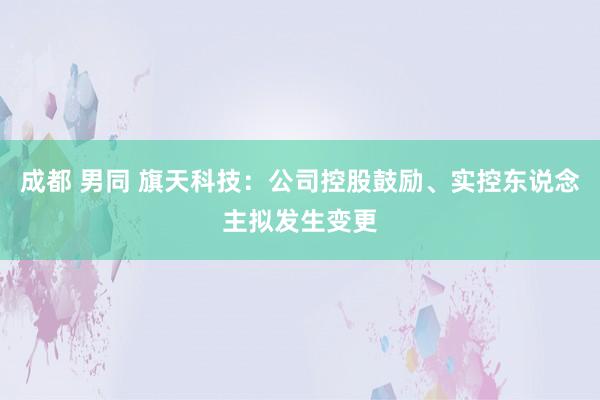 成都 男同 旗天科技：公司控股鼓励、实控东说念主拟发生变更